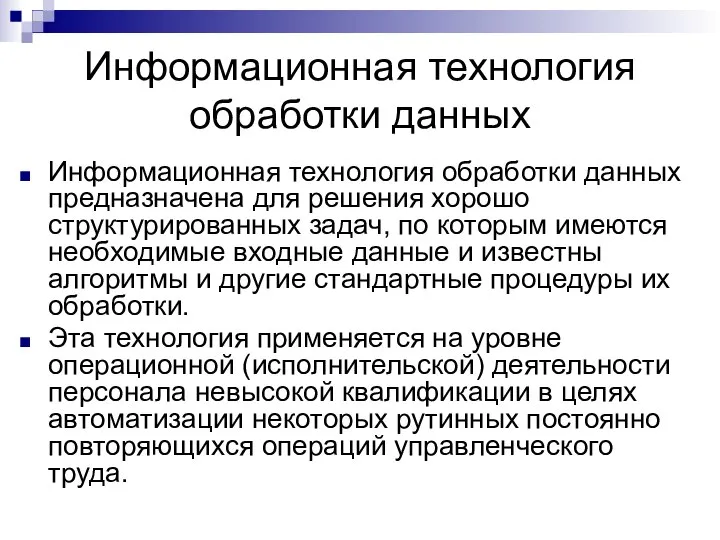 Информационная технология обработки данных

Информационная технология обработки данных предназначена для решения хорошо структурированных задач, по которым имеются необходимые входные данные и известны алгоритмы и другие стандартные процедуры их обработки.

Эта технология применяется на уровне операционной (исполнительской) деятельности персонала невысокой квалификации в целях автоматизации некоторых рутинных постоянно повторяющихся операций управленческого труда.